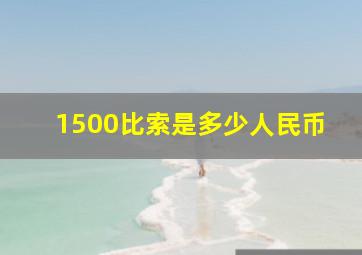 1500比索是多少人民币